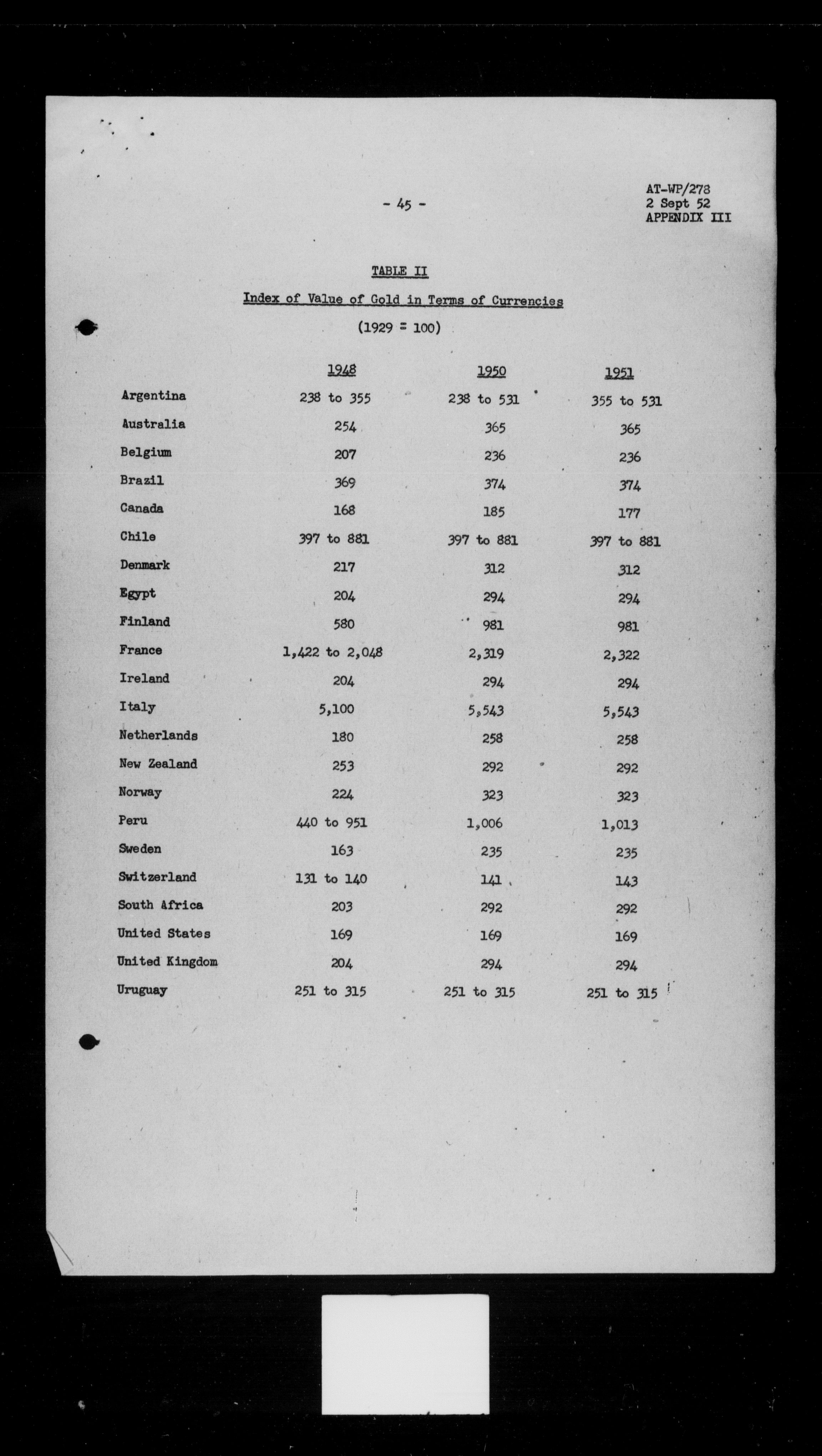 - 45 -

AT-WP/278
2 Sept 52
APPENDIX III

TABLE II

Index of Value of Gold in Terms of Currencies

(1929 = 100)

| | 1948 | 1950 | 1951 |
|---|---|---|---|
| Argentina | 238 to 355 | 238 to 531 | 355 to 531 |
| Australia | 254 | 365 | 365 |
| Belgium | 207 | 236 | 236 |
| Brazil | 369 | 374 | 374 |
| Canada | 168 | 185 | 177 |
| Chile | 397 to 881 | 397 to 881 | 397 to 881 |
| Denmark | 217 | 312 | 312 |
| Egypt | 204 | 294 | 294 |
| Finland | 580 | 981 | 981 |
| France | 1,422 to 2,048 | 2,319 | 2,322 |
| Ireland | 204 | 294 | 294 |
| Italy | 5,100 | 5,543 | 5,543 |
| Netherlands | 180 | 258 | 258 |
| New Zealand | 253 | 292 | 292 |
| Norway | 224 | 323 | 323 |
| Peru | 440 to 951 | 1,006 | 1,013 |
| Sweden | 163 | 235 | 235 |
| Switzerland | 131 to 140 | 141 | 143 |
| South Africa | 203 | 292 | 292 |
| United States | 169 | 169 | 169 |
| United Kingdom | 204 | 294 | 294 |
| Uruguay | 251 to 315 | 251 to 315 | 251 to 315 |